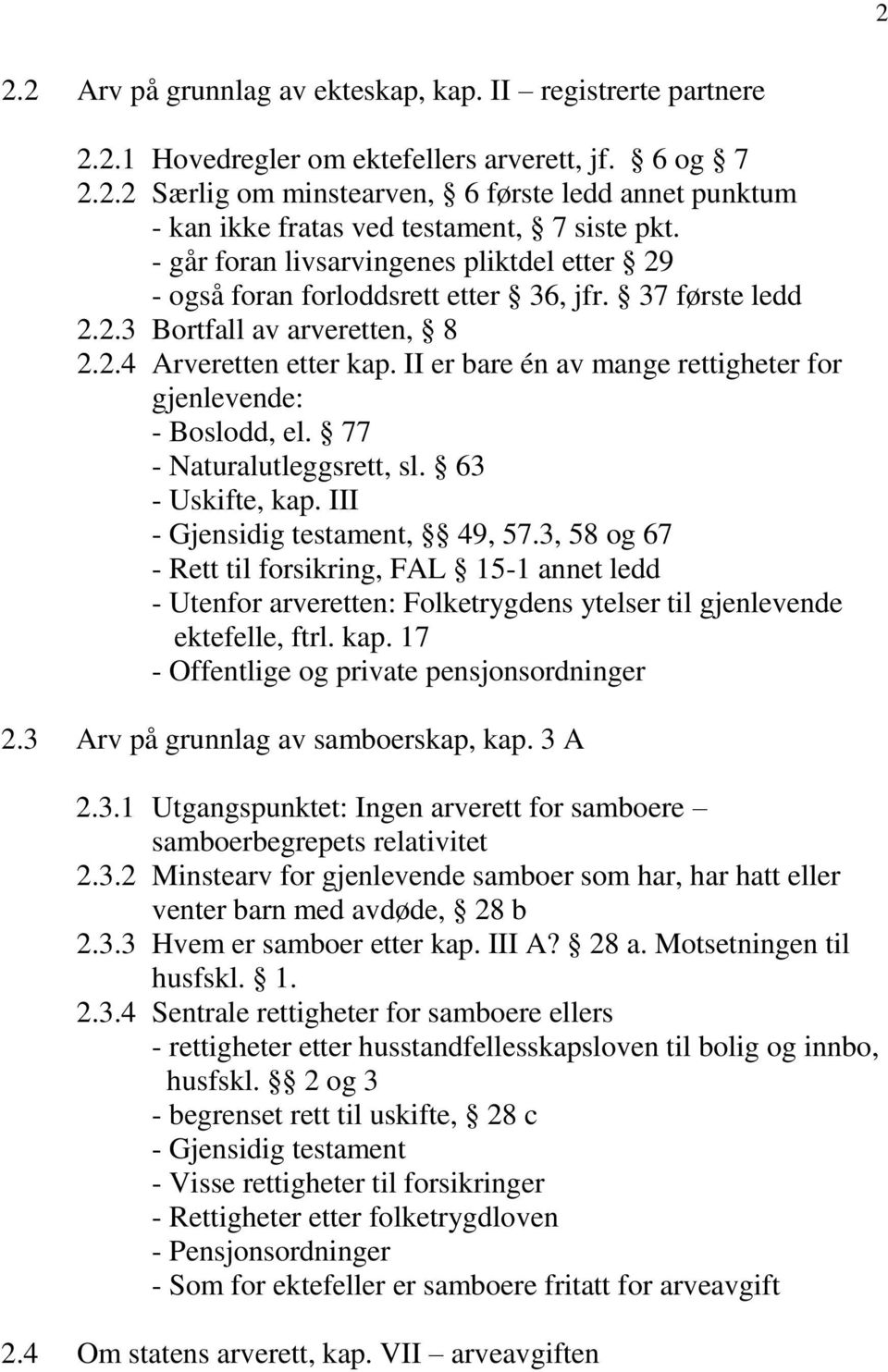 2

2.2 Arv på grunnlag av ekteskap, kap. II – registrerte partnere

2.2.1 Hovedregler om ektefellers arverett, jf. § 6 og § 7
2.2.2 Særlig om minstearven, § 6 første ledd annet punktum
- kan ikke fratas ved testament, § 7 siste pkt.
- går foran livsarvingenes pliktdel etter § 29
- også foran forloddsrett etter § 36, jfr. § 37 første ledd
2.2.3 Bortfall av arveretten, § 8
2.2.4 Arveretten etter kap. II er bare én av mange rettigheter for gjenlevende:
- Boslodd, el. § 77
- Naturalutleggsrett, sl. § 63
- Uskifte, kap. III
- Gjensidig testament, §§ 49, 57.3, 58 og 67
- Rett til forsikring, FAL § 15-1 annet ledd
- Utenfor arveretten: Folketrygdens ytelser til gjenlevende ektefelle, ftrl. kap. 17
- Offentlige og private pensjonsordninger

2.3 Arv på grunnlag av samboerskap, kap. 3 A

2.3.1 Utgangspunktet: Ingen arverett for samboere – samboerbegrepets relativitet
2.3.2 Minstearv for gjenlevende samboer som har, har hatt eller venter barn med avdøde, § 28 b
2.3.3 Hvem er samboer etter kap. III A? § 28 a. Motsetningen til husfskl. § 1.
2.3.4 Sentrale rettigheter for samboere ellers
- rettigheter etter husstandfellesskapsloven til bolig og innbo, husfskl. §§ 2 og 3
- begrenset rett til uskifte, § 28 c
- Gjensidig testament
- Visse rettigheter til forsikringer
- Rettigheter etter folketrygdloven
- Pensjonsordninger
- Som for ektefeller er samboere fritatt for arveavgift

2.4 Om statens arverett, kap. VII – arveavgiften